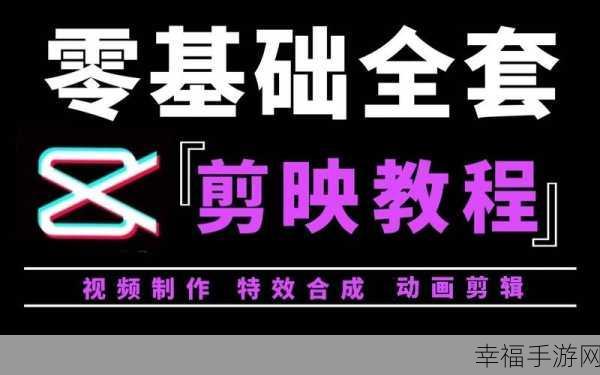 零基础全套

『剪映教程』

视频制作 特效合成 动画剪辑

幸福手游网